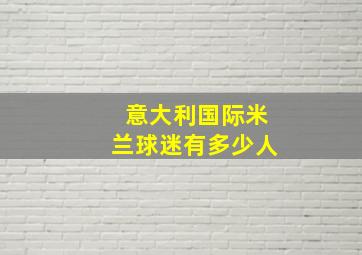 意大利国际米兰球迷有多少人